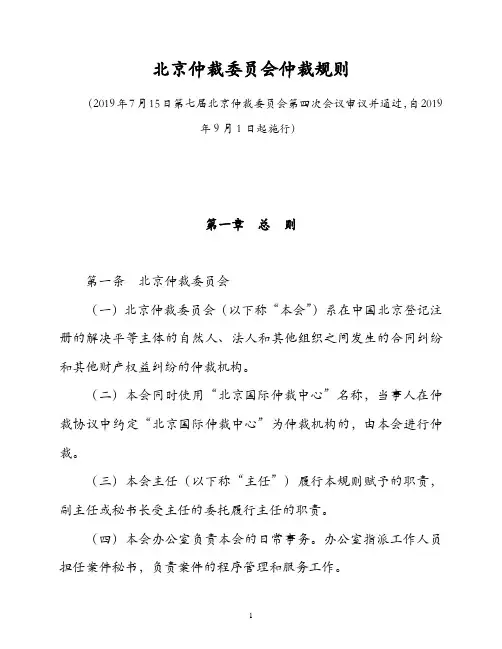 北京仲裁委员会仲裁规则

（2019年7月15日第七届北京仲裁委员会第四次会议审议并通过，自2019年9月1日起施行）

第一章　总　则

第一条　北京仲裁委员会

（一）北京仲裁委员会（以下称“本会”）系在中国北京登记注册的解决平等主体的自然人、法人和其他组织之间发生的合同纠纷和其他财产权益纠纷的仲裁机构。

（二）本会同时使用“北京国际仲裁中心”名称，当事人在仲裁协议中约定“北京国际仲裁中心”为仲裁机构的，由本会进行仲裁。

（三）本会主任（以下称“主任”）履行本规则赋予的职责，副主任或秘书长受主任的委托履行主任的职责。

（四）本会办公室负责本会的日常事务。办公室指派工作人员担任案件秘书，负责案件的程序管理和服务工作。

1